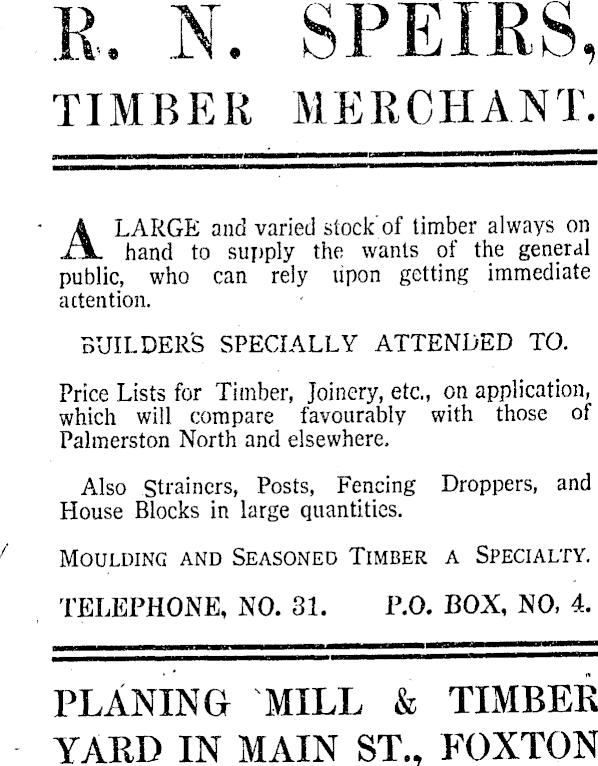 R. N. SPEIRS,

TIMBER MERCHANT.

A LARGE and varied stock of timber always on hand to supply the wants of the general public, who can rely upon getting immediate attention.

BUILDERS SPECIALLY ATTENDED TO.

Price Lists for Timber, Joinery, etc., on application, which will compare favourably with those of Palmerston North and elsewhere.

Also Strainers, Posts, Fencing Droppers, and House Blocks in large quantities.

MOULDING AND SEASONED TIMBER A SPECIALTY.

TELEPHONE, NO. 31. P.O. BOX, NO, 4.

PLANING MILL & TIMBER YARD IN MAIN ST., FOXTON